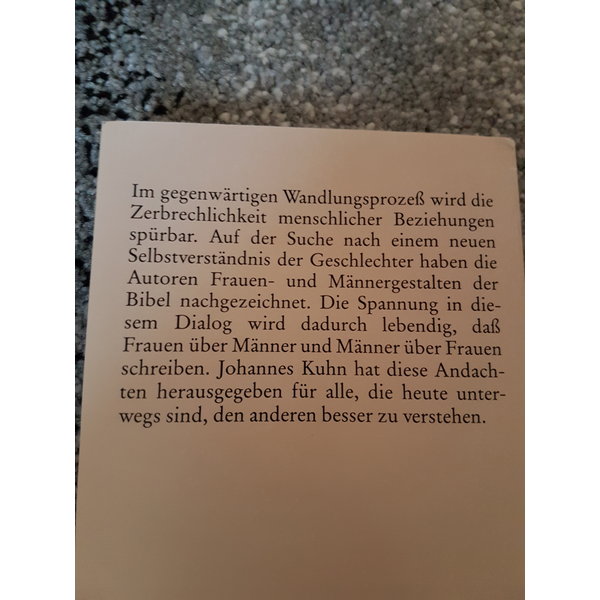 Im gegenwärtigen Wandlungsprozeß wird die Zerbrechlichkeit menschlicher Beziehungen spürbar. Auf der Suche nach einem neuen Selbstverständnis der Geschlechter haben die Autoren Frauen- und Männergestalten der Bibel nachgezeichnet. Die Spannung in diesem Dialog wird dadurch lebendig, daß Frauen über Männer und Männer über Frauen schreiben. Johannes Kuhn hat diese Andachten herausgegeben für alle, die heute unterwegs sind, den anderen besser zu verstehen.